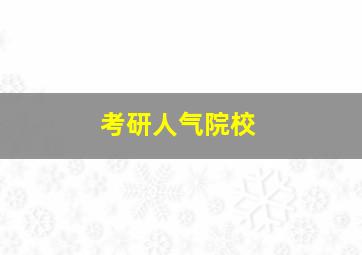 考研人气院校